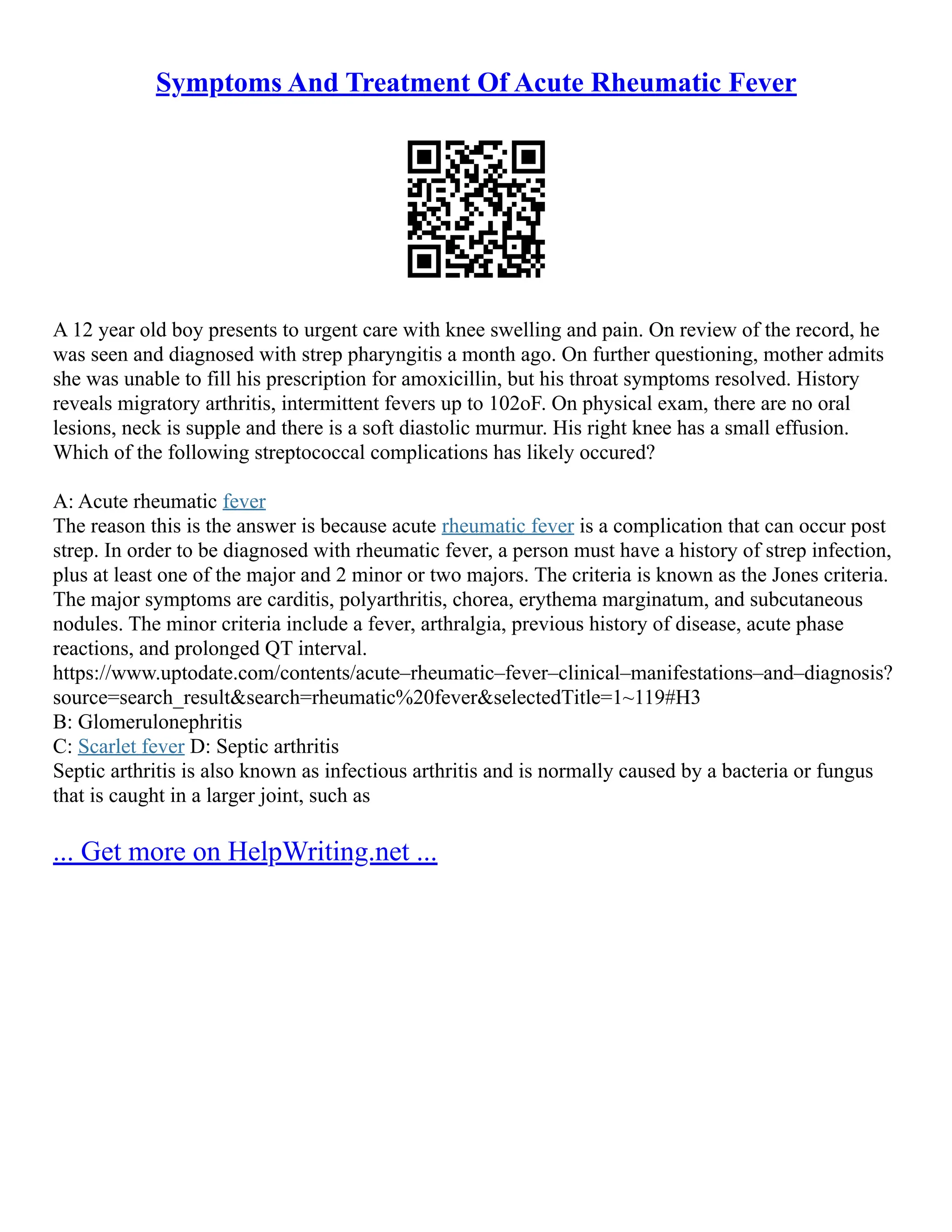 Symptoms And Treatment Of Acute Rheumatic Fever

A 12 year old boy presents to urgent care with knee swelling and pain. On review of the record, he was seen and diagnosed with strep pharyngitis a month ago. On further questioning, mother admits she was unable to fill his prescription for amoxicillin, but his throat symptoms resolved. History reveals migratory arthritis, intermittent fevers up to 102oF. On physical exam, there are no oral lesions, neck is supple and there is a soft diastolic murmur. His right knee has a small effusion. Which of the following streptococcal complications has likely occured?

A: Acute rheumatic fever
The reason this is the answer is because acute rheumatic fever is a complication that can occur post strep. In order to be diagnosed with rheumatic fever, a person must have a history of strep infection, plus at least one of the major and 2 minor or two majors. The criteria is known as the Jones criteria. The major symptoms are carditis, polyarthritis, chorea, erythema marginatum, and subcutaneous nodules. The minor criteria include a fever, arthralgia, previous history of disease, acute phase reactions, and prolonged QT interval.
https://www.uptodate.com/contents/acute–rheumatic–fever–clinical–manifestations–and–diagnosis?source=search_result&search=rheumatic%20fever&selectedTitle=1~119#H3
B: Glomerulonephritis
C: Scarlet fever D: Septic arthritis
Septic arthritis is also known as infectious arthritis and is normally caused by a bacteria or fungus that is caught in a larger joint, such as

... Get more on HelpWriting.net ...